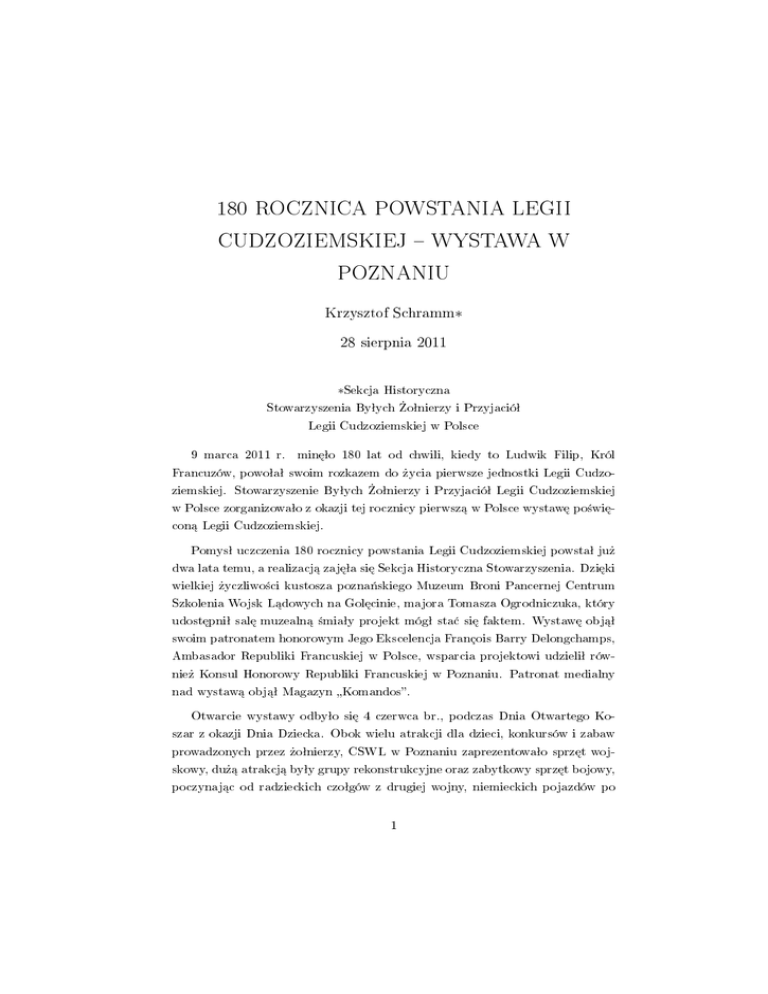 180 ROCZNICA POWSTANIA LEGII CUDZOZIEMSKIEJ – WYSTAWA W POZNANIU

Krzysztof Schramm∗

28 sierpnia 2011

∗Sekcja Historyczna
Stowarzyszenia Byłych Żołnierzy i Przyjaciół
Legii Cudzoziemskiej w Polsce

9 marca 2011 r. minęło 180 lat od chwili, kiedy to Ludwik Filip, Król Francuzów, powołał swoim rozkazem do życia pierwsze jednostki Legii Cudzoziemskiej. Stowarzyszenie Byłych Żołnierzy i Przyjaciół Legii Cudzoziemskiej w Polsce zorganizowało z okazji tej rocznicy pierwszą w Polsce wystawę poświęconą Legii Cudzoziemskiej.

Pomysł uczczenia 180 rocznicy powstania Legii Cudzoziemskiej powstał już dwa lata temu, a realizacją zajęła się Sekcja Historyczna Stowarzyszenia. Dzięki wielkiej życzliwości kustosza poznańskiego Muzeum Broni Pancernej Centrum Szkolenia Wojsk Lądowych na Golęcinie, majora Tomasza Ogrodniczuka, który udostępnił salę muzealną śmiały projekt mógł stać się faktem. Wystawę objął swoim patronatem honorowym Jego Ekscelencja François Barry Delongchamps, Ambasador Republiki Francuskiej w Polsce, wsparcia projektowi udzielił również Konsul Honorowy Republiki Francuskiej w Poznaniu. Patronat medialny nad wystawą objął Magazyn „Komandos”.

Otwarcie wystawy odbyło się 4 czerwca br., podczas Dnia Otwartego Koszar z okazji Dnia Dziecka. Obok wielu atrakcji dla dzieci, konkursów i zabaw prowadzonych przez żołnierzy, CSWL w Poznaniu zaprezentowało sprzęt wojskowy, dużą atrakcją były grupy rekonstrukcyjne oraz zabytkowy sprzęt bojowy, poczynając od radzieckich czołgów z drugiej wojny, niemieckich pojazdów po

1